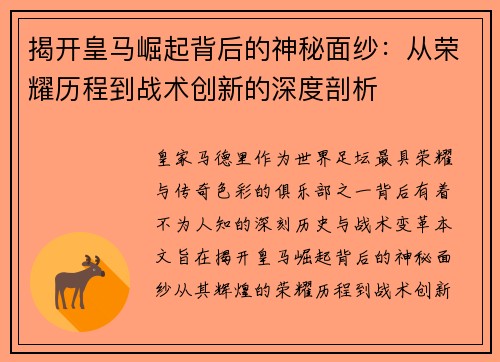 揭开皇马崛起背后的神秘面纱：从荣耀历程到战术创新的深度剖析

皇家马德里作为世界足坛最具荣耀与传奇色彩的俱乐部之一背后有着不为人知的深刻历史与战术变革本文旨在揭开皇马崛起背后的神秘面纱从其辉煌的荣耀历程到战术创新